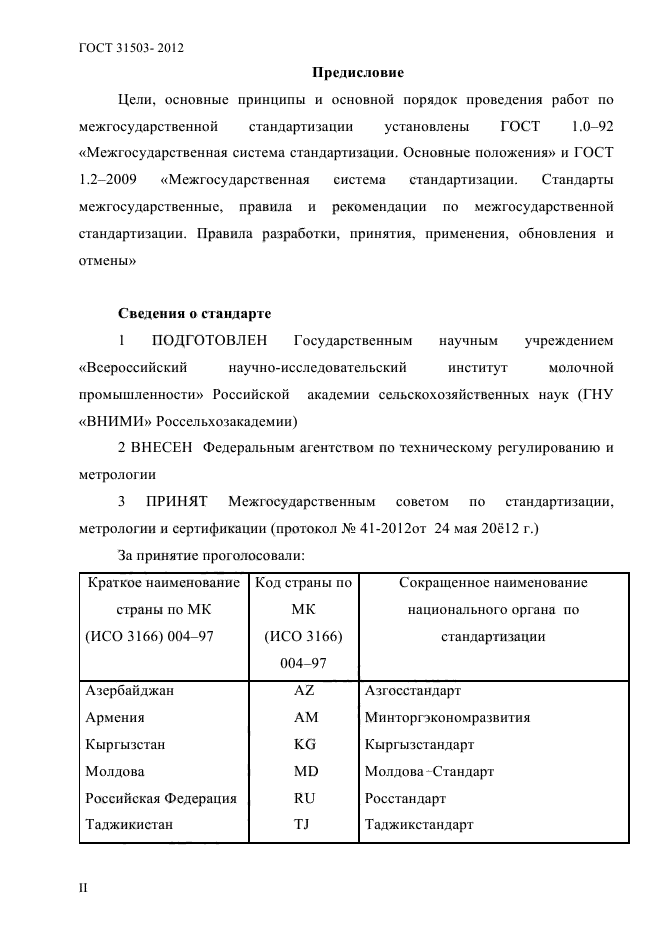 ГОСТ 31503- 2012

Предисловие

Цели, основные принципы и основной порядок проведения работ по межгосударственной стандартизации установлены ГОСТ 1.0–92 «Межгосударственная система стандартизации. Основные положения» и ГОСТ 1.2–2009 «Межгосударственная система стандартизации. Стандарты межгосударственные, правила и рекомендации по межгосударственной стандартизации. Правила разработки, принятия, применения, обновления и отмены»

Сведения о стандарте

1 ПОДГОТОВЛЕН Государственным научным учреждением «Всероссийский научно-исследовательский институт молочной промышленности» Российской академии сельскохозяйственных наук (ГНУ «ВНИМИ» Россельхозакадемии)

2 ВНЕСЕН Федеральным агентством по техническому регулированию и метрологии

3 ПРИНЯТ Межгосударственным советом по стандартизации, метрологии и сертификации (протокол № 41-2012от 24 мая 20ё12 г.)

За принятие проголосовали:

| Краткое наименование страны по МК (ИСО 3166) 004–97 | Код страны по МК (ИСО 3166) 004–97 | Сокращенное наименование национального органа по стандартизации |
|---|---|---|
| Азербайджан | AZ | Азгосстандарт |
| Армения | AM | Минторгэкономразвития |
| Кыргызстан | KG | Кыргызстандарт |
| Молдова | MD | Молдова-Стандарт |
| Российская Федерация | RU | Росстандарт |
| Таджикистан | TJ | Таджикстандарт |

II